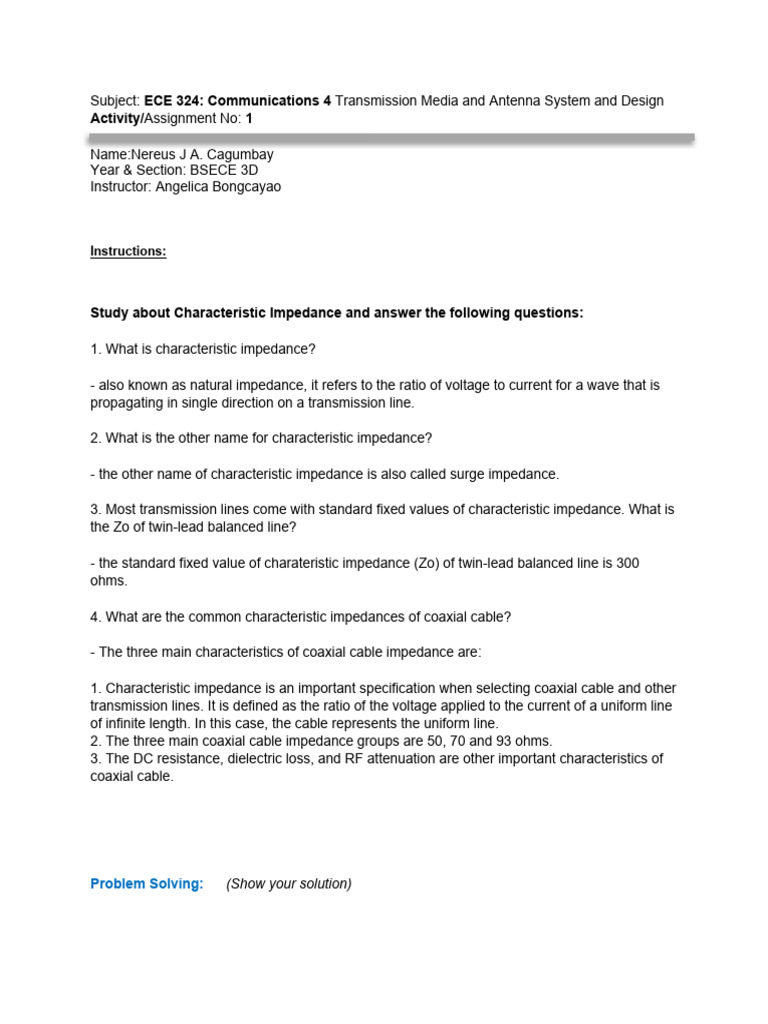 Subject: ECE 324: Communications 4 Transmission Media and Antenna System and Design
Activity/Assignment No: 1

Name:Nereus J A. Cagumbay
Year & Section: BSECE 3D
Instructor: Angelica Bongcayao

Instructions:

Study about Characteristic Impedance and answer the following questions:

1. What is characteristic impedance?

- also known as natural impedance, it refers to the ratio of voltage to current for a wave that is propagating in single direction on a transmission line.

2. What is the other name for characteristic impedance?

- the other name of characteristic impedance is also called surge impedance.

3. Most transmission lines come with standard fixed values of characteristic impedance. What is the Zo of twin-lead balanced line?

- the standard fixed value of charateristic impedance (Zo) of twin-lead balanced line is 300 ohms.

4. What are the common characteristic impedances of coaxial cable?

- The three main characteristics of coaxial cable impedance are:

1. Characteristic impedance is an important specification when selecting coaxial cable and other transmission lines. It is defined as the ratio of the voltage applied to the current of a uniform line of infinite length. In this case, the cable represents the uniform line.
2. The three main coaxial cable impedance groups are 50, 70 and 93 ohms.
3. The DC resistance, dielectric loss, and RF attenuation are other important characteristics of coaxial cable.

Problem Solving: (Show your solution)